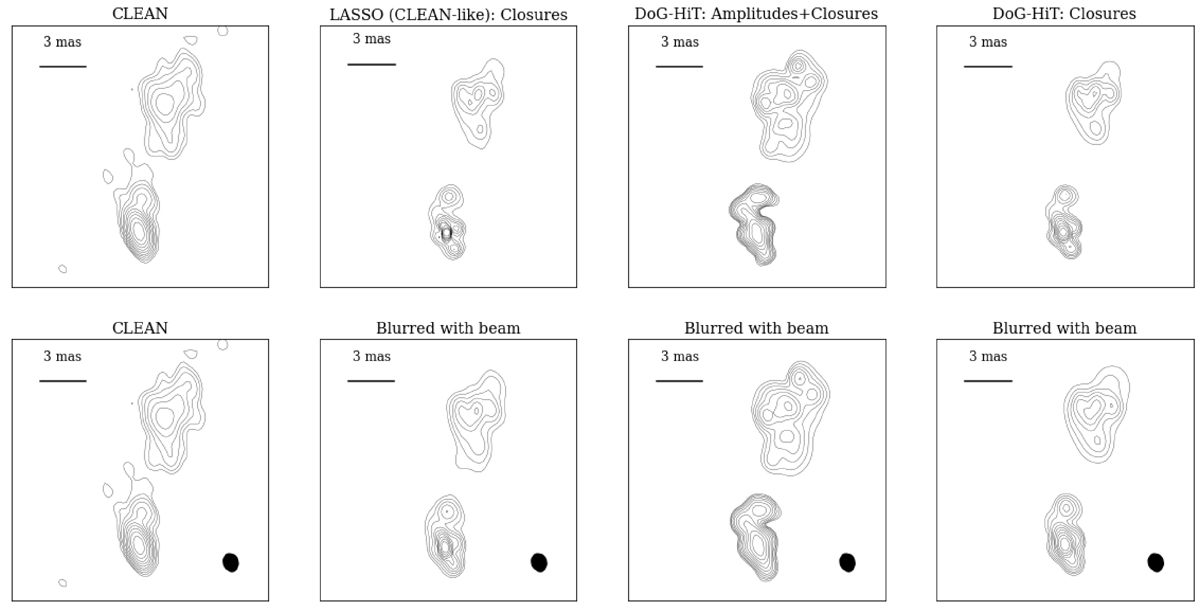 CLEAN

3 mas

LASSO (CLEAN-like): Closures

3 mas

DoG-HiT: Amplitudes+Closures

3 mas

DoG-HiT: Closures

3 mas

CLEAN

3 mas

Blurred with beam

3 mas

Blurred with beam

3 mas

Blurred with beam

3 mas